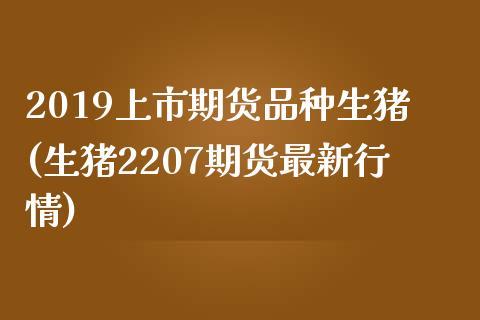 2019上市期货品种生猪(生猪2207期货最新行情)